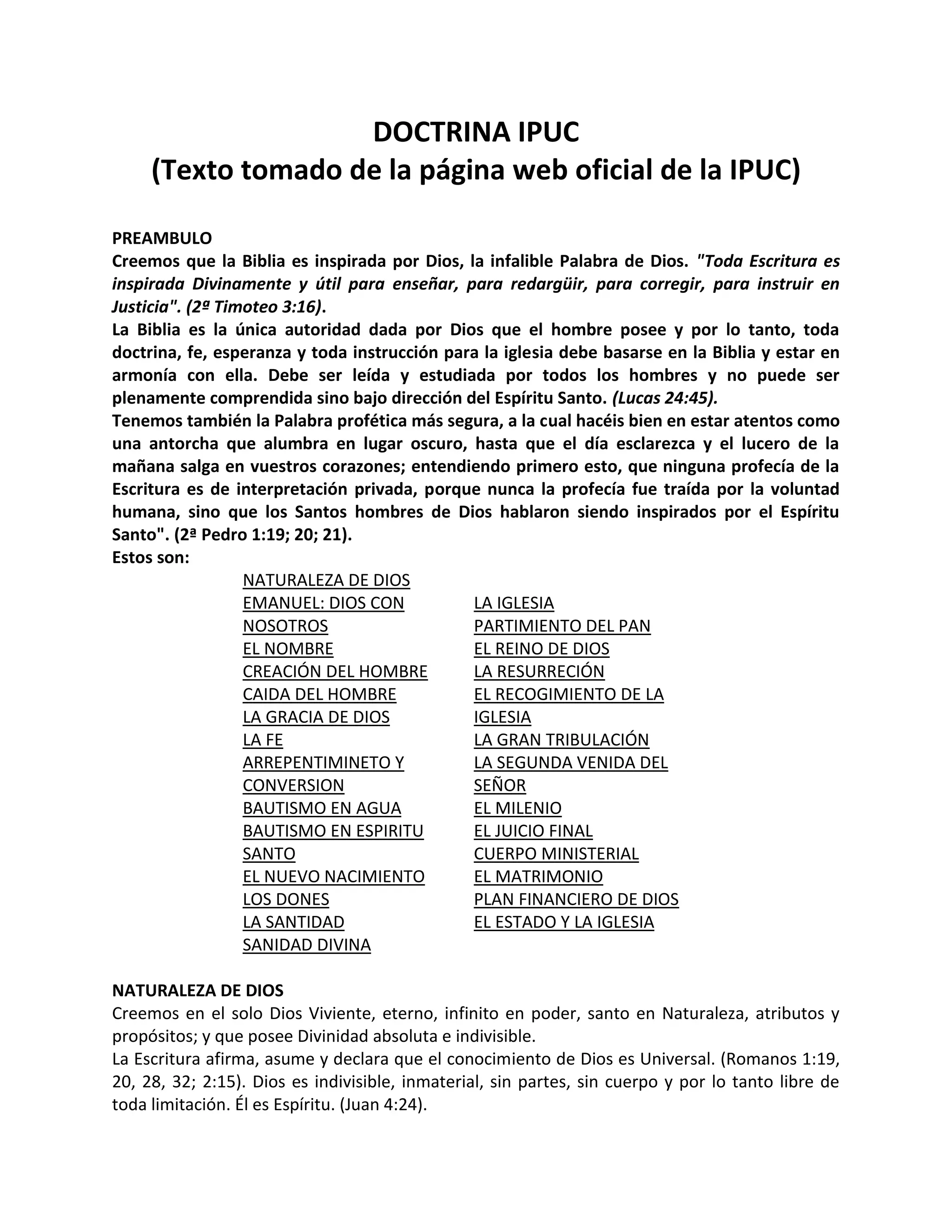 DOCTRINA IPUC
(Texto tomado de la página web oficial de la IPUC)

PREAMBULO
Creemos que la Biblia es inspirada por Dios, la infalible Palabra de Dios. "Toda Escritura es inspirada Divinamente y útil para enseñar, para redargüir, para corregir, para instruir en Justicia". (2ª Timoteo 3:16).
La Biblia es la única autoridad dada por Dios que el hombre posee y por lo tanto, toda doctrina, fe, esperanza y toda instrucción para la iglesia debe basarse en la Biblia y estar en armonía con ella. Debe ser leída y estudiada por todos los hombres y no puede ser plenamente comprendida sino bajo dirección del Espíritu Santo. (Lucas 24:45).
Tenemos también la Palabra profética más segura, a la cual hacéis bien en estar atentos como una antorcha que alumbra en lugar oscuro, hasta que el día esclarezca y el lucero de la mañana salga en vuestros corazones; entendiendo primero esto, que ninguna profecía de la Escritura es de interpretación privada, porque nunca la profecía fue traída por la voluntad humana, sino que los Santos hombres de Dios hablaron siendo inspirados por el Espíritu Santo". (2ª Pedro 1:19; 20; 21).
Estos son:

NATURALEZA DE DIOS
EMANUEL: DIOS CON NOSOTROS
EL NOMBRE
CREACIÓN DEL HOMBRE
CAIDA DEL HOMBRE
LA GRACIA DE DIOS
LA FE
ARREPENTIMINETO Y CONVERSION
BAUTISMO EN AGUA
BAUTISMO EN ESPIRITU SANTO
EL NUEVO NACIMIENTO
LOS DONES
LA SANTIDAD
SANIDAD DIVINA

LA IGLESIA
PARTIMIENTO DEL PAN
EL REINO DE DIOS
LA RESURRECIÓN
EL RECOGIMIENTO DE LA IGLESIA
LA GRAN TRIBULACIÓN
LA SEGUNDA VENIDA DEL SEÑOR
EL MILENIO
EL JUICIO FINAL
CUERPO MINISTERIAL
EL MATRIMONIO
PLAN FINANCIERO DE DIOS
EL ESTADO Y LA IGLESIA

NATURALEZA DE DIOS
Creemos en el solo Dios Viviente, eterno, infinito en poder, santo en Naturaleza, atributos y propósitos; y que posee Divinidad absoluta e indivisible.
La Escritura afirma, asume y declara que el conocimiento de Dios es Universal. (Romanos 1:19, 20, 28, 32; 2:15). Dios es indivisible, inmaterial, sin partes, sin cuerpo y por lo tanto libre de toda limitación. Él es Espíritu. (Juan 4:24).